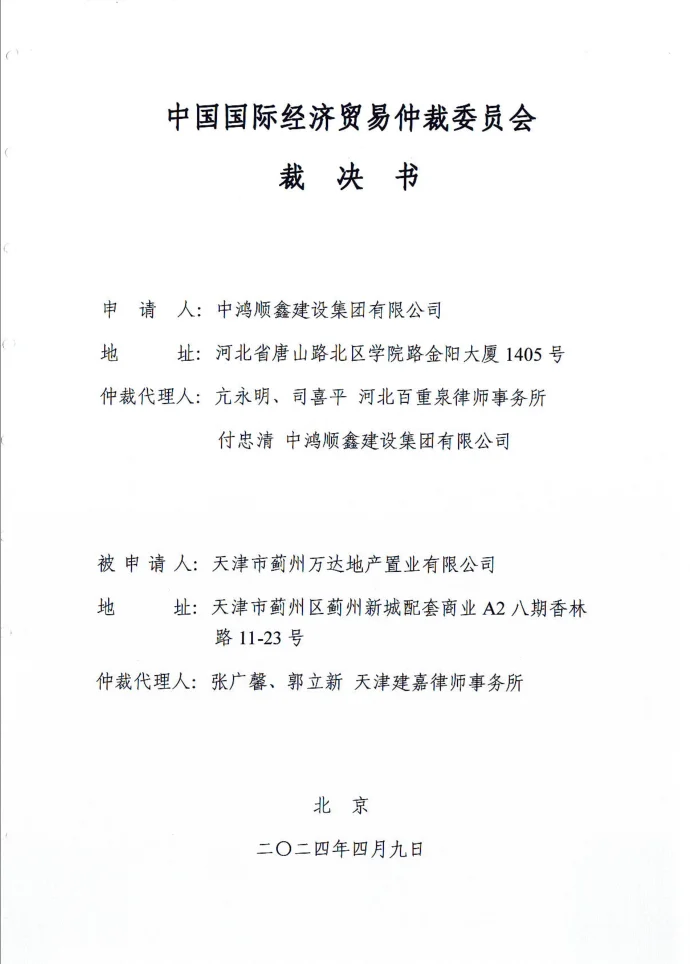 中国国际经济贸易仲裁委员会

裁 决 书

申 请 人：中鸿顺鑫建设集团有限公司

地 址：河北省唐山路北区学院路金阳大厦 1405 号

仲裁代理人：亢永明、司喜平 河北百重泉律师事务所

付忠清 中鸿顺鑫建设集团有限公司

被 申 请 人：天津市蓟州万达地产置业有限公司

地 址：天津市蓟州区蓟州新城配套商业 A2 八期香林路 11-23 号

仲裁代理人：张广馨、郭立新 天津建嘉律师事务所

北 京

二〇二四年四月九日